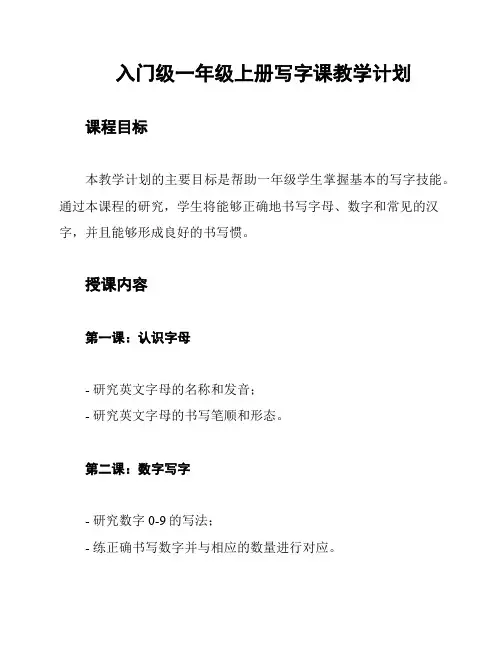 入门级一年级上册写字课教学计划

课程目标

本教学计划的主要目标是帮助一年级学生掌握基本的写字技能。通过本课程的研究，学生将能够正确地书写字母、数字和常见的汉字，并且能够形成良好的书写惯。

授课内容

第一课：认识字母

- 研究英文字母的名称和发音；
- 研究英文字母的书写笔顺和形态。

第二课：数字写字

- 研究数字 0-9 的写法；
- 练正确书写数字并与相应的数量进行对应。